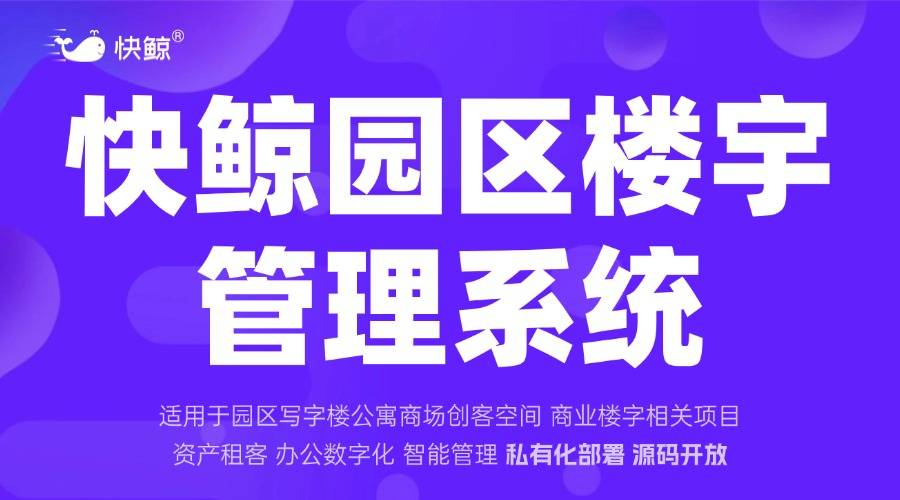 快鲸®

快鲸园区楼宇管理系统

适用于园区写字楼公寓商场创客空间 商业楼宇相关项目
资产租客 办公数字化 智能管理 私有化部署 源码开放